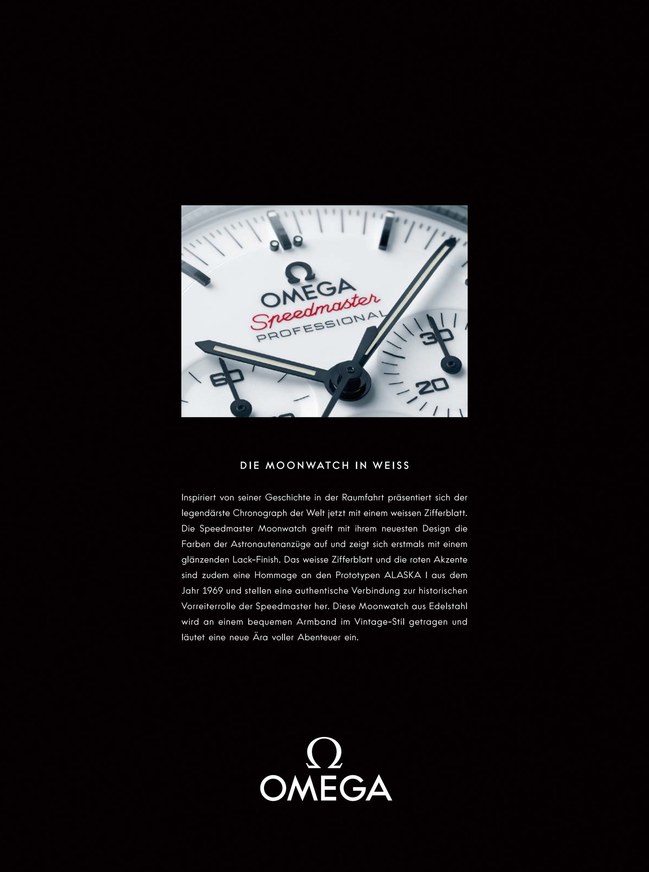 Ω
OMEGA
Speedmaster
PROFESSIONAL
60
30
20

DIE MOONWATCH IN WEISS

Inspiriert von seiner Geschichte in der Raumfahrt präsentiert sich der legendärste Chronograph der Welt jetzt mit einem weissen Zifferblatt. Die Speedmaster Moonwatch greift mit ihrem neuesten Design die Farben der Astronautenanzüge auf und zeigt sich erstmals mit einem glänzenden Lack-Finish. Das weisse Zifferblatt und die roten Akzente sind zudem eine Hommage an den Prototypen ALASKA I aus dem Jahr 1969 und stellen eine authentische Verbindung zur historischen Vorreiterrolle der Speedmaster her. Diese Moonwatch aus Edelstahl wird an einem bequemen Armband im Vintage-Stil getragen und läutet eine neue Ära voller Abenteuer ein.

Ω
OMEGA